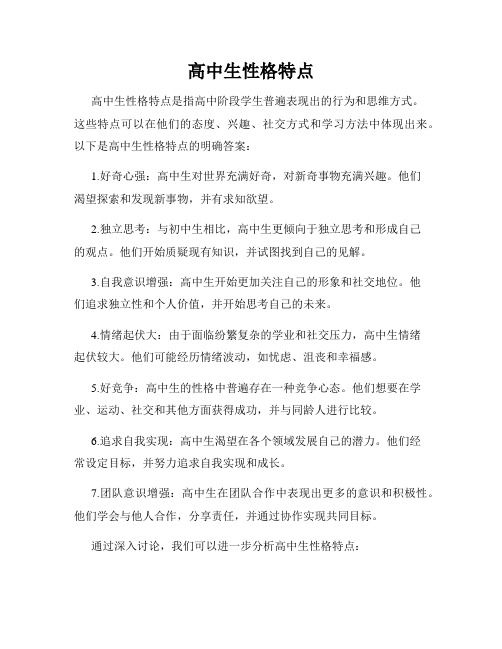 高中生性格特点

高中生性格特点是指高中阶段学生普遍表现出的行为和思维方式。这些特点可以在他们的态度、兴趣、社交方式和学习方法中体现出来。以下是高中生性格特点的明确答案：

1.好奇心强：高中生对世界充满好奇，对新奇事物充满兴趣。他们渴望探索和发现新事物，并有求知欲望。

2.独立思考：与初中生相比，高中生更倾向于独立思考和形成自己的观点。他们开始质疑现有知识，并试图找到自己的见解。

3.自我意识增强：高中生开始更加关注自己的形象和社交地位。他们追求独立性和个人价值，并开始思考自己的未来。

4.情绪起伏大：由于面临纷繁复杂的学业和社交压力，高中生情绪起伏较大。他们可能经历情绪波动，如忧虑、沮丧和幸福感。

5.好竞争：高中生的性格中普遍存在一种竞争心态。他们想要在学业、运动、社交和其他方面获得成功，并与同龄人进行比较。

6.追求自我实现：高中生渴望在各个领域发展自己的潜力。他们经常设定目标，并努力追求自我实现和成长。

7.团队意识增强：高中生在团队合作中表现出更多的意识和积极性。他们学会与他人合作，分享责任，并通过协作实现共同目标。

通过深入讨论，我们可以进一步分析高中生性格特点：